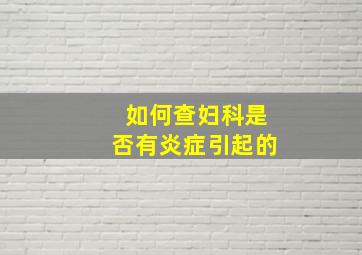 如何查妇科是
否有炎症引起的